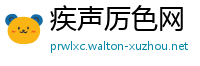 疾声厉色网
prwlxc.walton-xuzhou.net